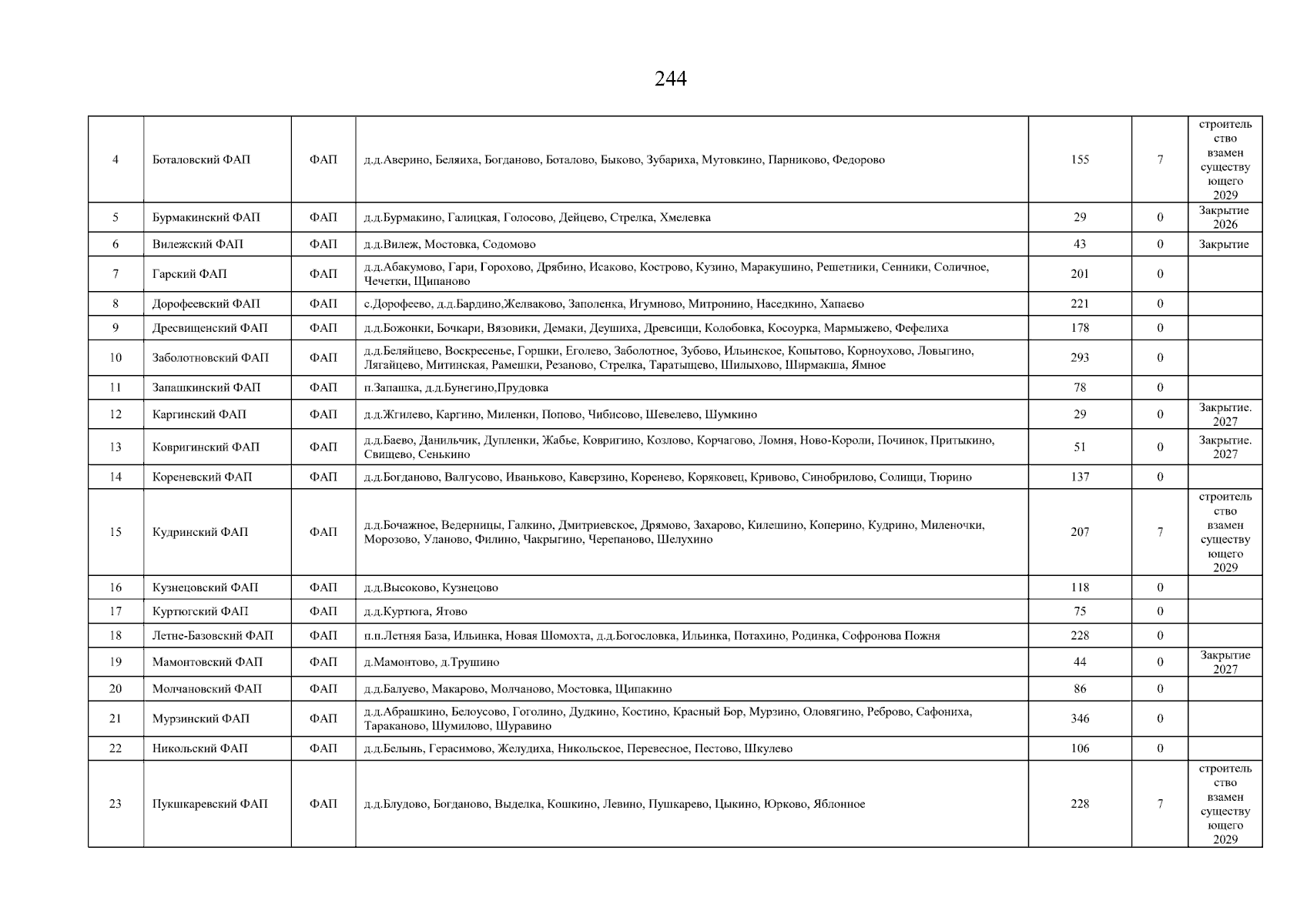 244

| 4 | Боталовский ФАП | ФАП | д.д.Аверино, Беляиха, Богданово, Боталово, Быково, Зубариха, Мутовкино, Парниково, Федорово | 155 | 7 | строительство взамен существующего 2029 |
|---|---|---|---|---|---|---|
| 5 | Бурмакинский ФАП | ФАП | д.д.Бурмакино, Галицкая, Голосово, Дейцево, Стрелка, Хмелевка | 29 | 0 | Закрытие 2026 |
| 6 | Вилежский ФАП | ФАП | д.д.Вилеж, Мостовка, Содомово | 43 | 0 | Закрытие |
| 7 | Гарский ФАП | ФАП | д.д.Абакумово, Гари, Горохово, Дрябино, Исаково, Кострово, Кузино, Маракушино, Решетники, Сенники, Соличное, Чечетки, Щипаново | 201 | 0 | |
| 8 | Дорофеевский ФАП | ФАП | с.Дорофеево, д.д.Бардино,Желваково, Заполенка, Игумново, Митронино, Наседкино, Хапаево | 221 | 0 | |
| 9 | Дресвищенский ФАП | ФАП | д.д.Божонки, Бочкари, Вязовики, Демаки, Деушиха, Древсищи, Колобовка, Косоурка, Мармыжево, Фефелиха | 178 | 0 | |
| 10 | Заболотновский ФАП | ФАП | д.д.Беляйцево, Воскресенье, Горшки, Еголево, Заболотное, Зубово, Ильинское, Копытово, Корноухово, Ловыгино, Лягайцево, Митинская, Рамешки, Резаново, Стрелка, Таратыщево, Шилыхово, Ширмакша, Ямное | 293 | 0 | |
| 11 | Запашкинский ФАП | ФАП | п.Запашка, д.д.Бунегино,Прудовка | 78 | 0 | |
| 12 | Каргинский ФАП | ФАП | д.д.Жгилево, Каргино, Миленки, Попово, Чибисово, Шевелево, Шумкино | 29 | 0 | Закрытие. 2027 |
| 13 | Ковригинский ФАП | ФАП | д.д.Баево, Данильчик, Дупленки, Жабье, Ковригино, Козлово, Корчагово, Ломня, Ново-Короли, Починок, Притыкино, Свищево, Сенькино | 51 | 0 | Закрытие. 2027 |
| 14 | Кореневский ФАП | ФАП | д.д.Богданово, Валгусово, Иваньково, Каверзино, Коренево, Коряковец, Кривово, Синобрилово, Солищи, Тюрино | 137 | 0 | |
| 15 | Кудринский ФАП | ФАП | д.д.Бочажное, Ведерницы, Галкино, Дмитриевское, Дрямово, Захарово, Килешино, Коперино, Кудрино, Миленочки, Морозово, Уланово, Филино, Чакрыгино, Черепаново, Шелухино | 207 | 7 | строительство взамен существующего 2029 |
| 16 | Кузнецовский ФАП | ФАП | д.д.Высоково, Кузнецово | 118 | 0 | |
| 17 | Куртюгский ФАП | ФАП | д.д.Куртюга, Ятово | 75 | 0 | |
| 18 | Летне-Базовский ФАП | ФАП | п.п.Летняя База, Ильинка, Новая Шомохта, д.д.Богословка, Ильинка, Потахино, Родинка, Софронова Пожня | 228 | 0 | |
| 19 | Мамонтовский ФАП | ФАП | д.Мамонтово, д.Трушино | 44 | 0 | Закрытие 2027 |
| 20 | Молчановский ФАП | ФАП | д.д.Балуево, Макарово, Молчаново, Мостовка, Щипакино | 86 | 0 | |
| 21 | Мурзинский ФАП | ФАП | д.д.Абрашкино, Белоусово, Гоголино, Дудкино, Костино, Красный Бор, Мурзино, Оловягино, Реброво, Сафониха, Тараканово, Шумилово, Шуравино | 346 | 0 | |
| 22 | Никольский ФАП | ФАП | д.д.Белынь, Герасимово, Желудиха, Никольское, Перевесное, Пестово, Шкулево | 106 | 0 | |
| 23 | Пукшкаревский ФАП | ФАП | д.д.Блудово, Богданово, Выделка, Кошкино, Левино, Пушкарево, Цыкино, Юрково, Яблонное | 228 | 7 | строительство взамен существующего 2029 |